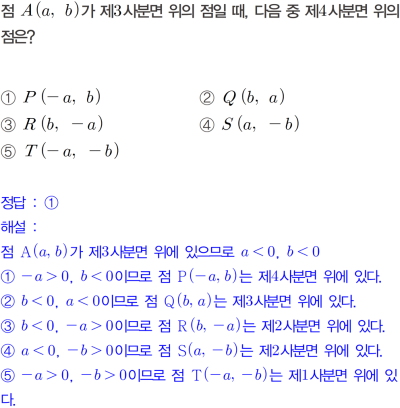 점 $A(a,\ b)$가 제3사분면 위의 점일 때, 다음 중 제4사분면 위의 점은?

① $P(-a,\ b)$
② $Q(b,\ a)$
③ $R(b,\ -a)$
④ $S(a,\ -b)$
⑤ $T(-a,\ -b)$

정답 : ①
해설 :
점 $\mathrm{A}(a, b)$가 제3사분면 위에 있으므로 $a<0$, $b<0$
① $-a>0$, $b<0$이므로 점 $\mathrm{P}(-a, b)$는 제4사분면 위에 있다.
② $b<0$, $a<0$이므로 점 $\mathrm{Q}(b, a)$는 제3사분면 위에 있다.
③ $b<0$, $-a>0$이므로 점 $\mathrm{R}(b, -a)$는 제2사분면 위에 있다.
④ $a<0$, $-b>0$이므로 점 $\mathrm{S}(a, -b)$는 제2사분면 위에 있다.
⑤ $-a>0$, $-b>0$이므로 점 $\mathrm{T}(-a, -b)$는 제1사분면 위에 있다.